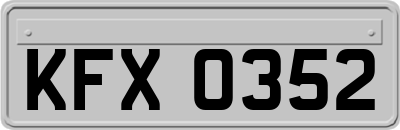 KFX 0352